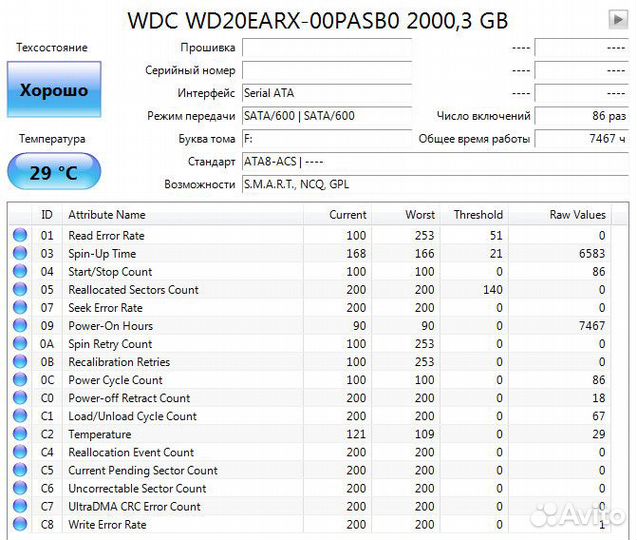 WDC WD20EARX-00PASB0 2000,3 GB

Техсостояние

Хорошо

Температура

29 °C

Прошивка ---- ----
Серийный номер ---- ----
Интерфейс Serial ATA ---- ----
Режим передачи SATA/600 | SATA/600
Число включений 86 раз
Буква тома F:
Общее время работы 7467 ч
Стандарт ATA8-ACS | ----
Возможности S.M.A.R.T., NCQ, GPL

| ID | Attribute Name | Current | Worst | Threshold | Raw Values |
|---|---|---|---|---|---|
| 01 | Read Error Rate | 100 | 253 | 51 | 0 |
| 03 | Spin-Up Time | 168 | 166 | 21 | 6583 |
| 04 | Start/Stop Count | 100 | 100 | 0 | 86 |
| 05 | Reallocated Sectors Count | 200 | 200 | 140 | 0 |
| 07 | Seek Error Rate | 200 | 200 | 0 | 0 |
| 09 | Power-On Hours | 90 | 90 | 0 | 7467 |
| 0A | Spin Retry Count | 100 | 253 | 0 | 0 |
| 0B | Recalibration Retries | 100 | 253 | 0 | 0 |
| 0C | Power Cycle Count | 100 | 100 | 0 | 86 |
| C0 | Power-off Retract Count | 200 | 200 | 0 | 18 |
| C1 | Load/Unload Cycle Count | 200 | 200 | 0 | 67 |
| C2 | Temperature | 121 | 109 | 0 | 29 |
| C4 | Reallocation Event Count | 200 | 200 | 0 | 0 |
| C5 | Current Pending Sector Count | 200 | 200 | 0 | 0 |
| C6 | Uncorrectable Sector Count | 200 | 200 | 0 | 0 |
| C7 | UltraDMA CRC Error Count | 200 | 200 | 0 | 0 |
| C8 | Write Error Rate | 200 | 200 | 0 | 1 |

Avito